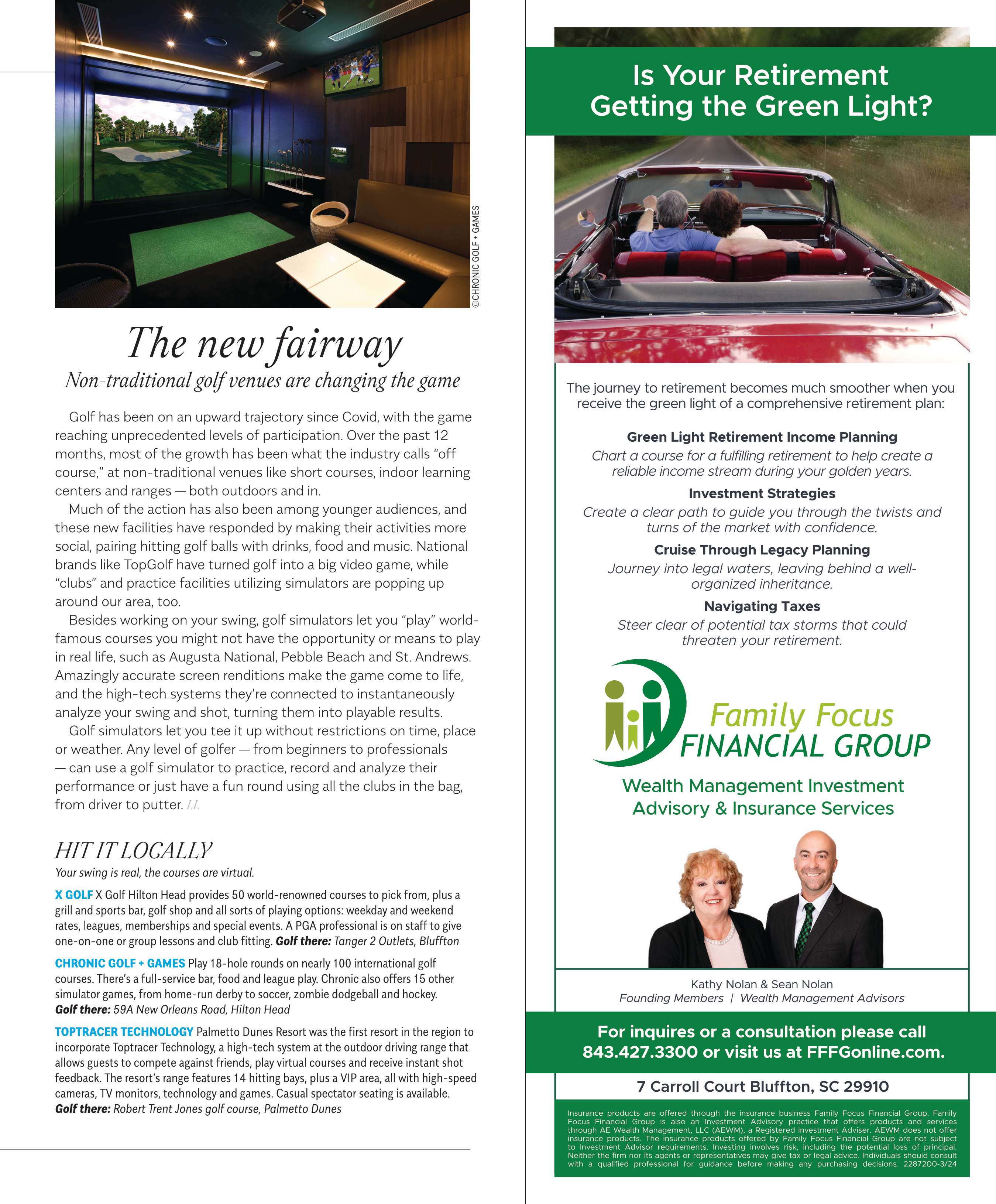 ©CHRONIC GOLF + GAMES

The new fairway

Non-traditional golf venues are changing the game

Golf has been on an upward trajectory since Covid, with the game reaching unprecedented levels of participation. Over the past 12 months, most of the growth has been what the industry calls "off course," at non-traditional venues like short courses, indoor learning centers and ranges — both outdoors and in.

Much of the action has also been among younger audiences, and these new facilities have responded by making their activities more social, pairing hitting golf balls with drinks, food and music. National brands like TopGolf have turned golf into a big video game, while "clubs" and practice facilities utilizing simulators are popping up around our area, too.

Besides working on your swing, golf simulators let you "play" world-famous courses you might not have the opportunity or means to play in real life, such as Augusta National, Pebble Beach and St. Andrews. Amazingly accurate screen renditions make the game come to life, and the high-tech systems they're connected to instantaneously analyze your swing and shot, turning them into playable results.

Golf simulators let you tee it up without restrictions on time, place or weather. Any level of golfer — from beginners to professionals — can use a golf simulator to practice, record and analyze their performance or just have a fun round using all the clubs in the bag, from driver to putter. LL

HIT IT LOCALLY

Your swing is real, the courses are virtual.

X GOLF X Golf Hilton Head provides 50 world-renowned courses to pick from, plus a grill and sports bar, golf shop and all sorts of playing options: weekday and weekend rates, leagues, memberships and special events. A PGA professional is on staff to give one-on-one or group lessons and club fitting. Golf there: Tanger 2 Outlets, Bluffton

CHRONIC GOLF + GAMES Play 18-hole rounds on nearly 100 international golf courses. There's a full-service bar, food and league play. Chronic also offers 15 other simulator games, from home-run derby to soccer, zombie dodgeball and hockey. Golf there: 59A New Orleans Road, Hilton Head

TOPTRACER TECHNOLOGY Palmetto Dunes Resort was the first resort in the region to incorporate Toptracer Technology, a high-tech system at the outdoor driving range that allows guests to compete against friends, play virtual courses and receive instant shot feedback. The resort's range features 14 hitting bays, plus a VIP area, all with high-speed cameras, TV monitors, technology and games. Casual spectator seating is available. Golf there: Robert Trent Jones golf course, Palmetto Dunes

Is Your Retirement Getting the Green Light?

The journey to retirement becomes much smoother when you receive the green light of a comprehensive retirement plan:

Green Light Retirement Income Planning
Chart a course for a fulfilling retirement to help create a reliable income stream during your golden years.

Investment Strategies
Create a clear path to guide you through the twists and turns of the market with confidence.

Cruise Through Legacy Planning
Journey into legal waters, leaving behind a well-organized inheritance.

Navigating Taxes
Steer clear of potential tax storms that could threaten your retirement.

Family Focus FINANCIAL GROUP

Wealth Management Investment Advisory & Insurance Services

Kathy Nolan & Sean Nolan
Founding Members | Wealth Management Advisors

For inquires or a consultation please call 843.427.3300 or visit us at FFFGonline.com.

7 Carroll Court Bluffton, SC 29910

Insurance products are offered through the insurance business Family Focus Financial Group. Family Focus Financial Group is also an Investment Advisory practice that offers products and services through AE Wealth Management, LLC (AEWM), a Registered Investment Adviser. AEWM does not offer insurance products. The insurance products offered by Family Focus Financial Group are not subject to Investment Advisor requirements. Investing involves risk, including the potential loss of principal. Neither the firm nor its agents or representatives may give tax or legal advice. Individuals should consult with a qualified professional for guidance before making any purchasing decisions. 2287200-3/24